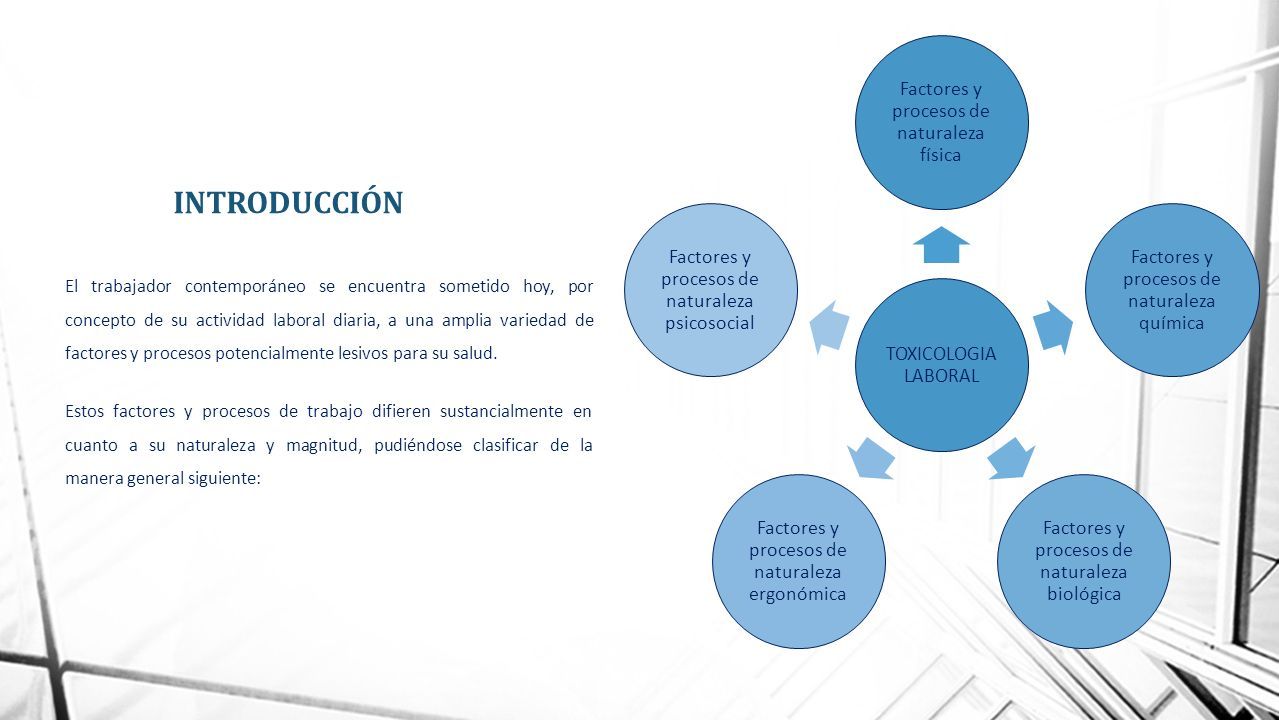 INTRODUCCIÓN

El trabajador contemporáneo se encuentra sometido hoy, por concepto de su actividad laboral diaria, a una amplia variedad de factores y procesos potencialmente lesivos para su salud.

Estos factores y procesos de trabajo difieren sustancialmente en cuanto a su naturaleza y magnitud, pudiéndose clasificar de la manera general siguiente:

TOXICOLOGIA LABORAL

Factores y procesos de naturaleza física

Factores y procesos de naturaleza química

Factores y procesos de naturaleza biológica

Factores y procesos de naturaleza ergonómica

Factores y procesos de naturaleza psicosocial